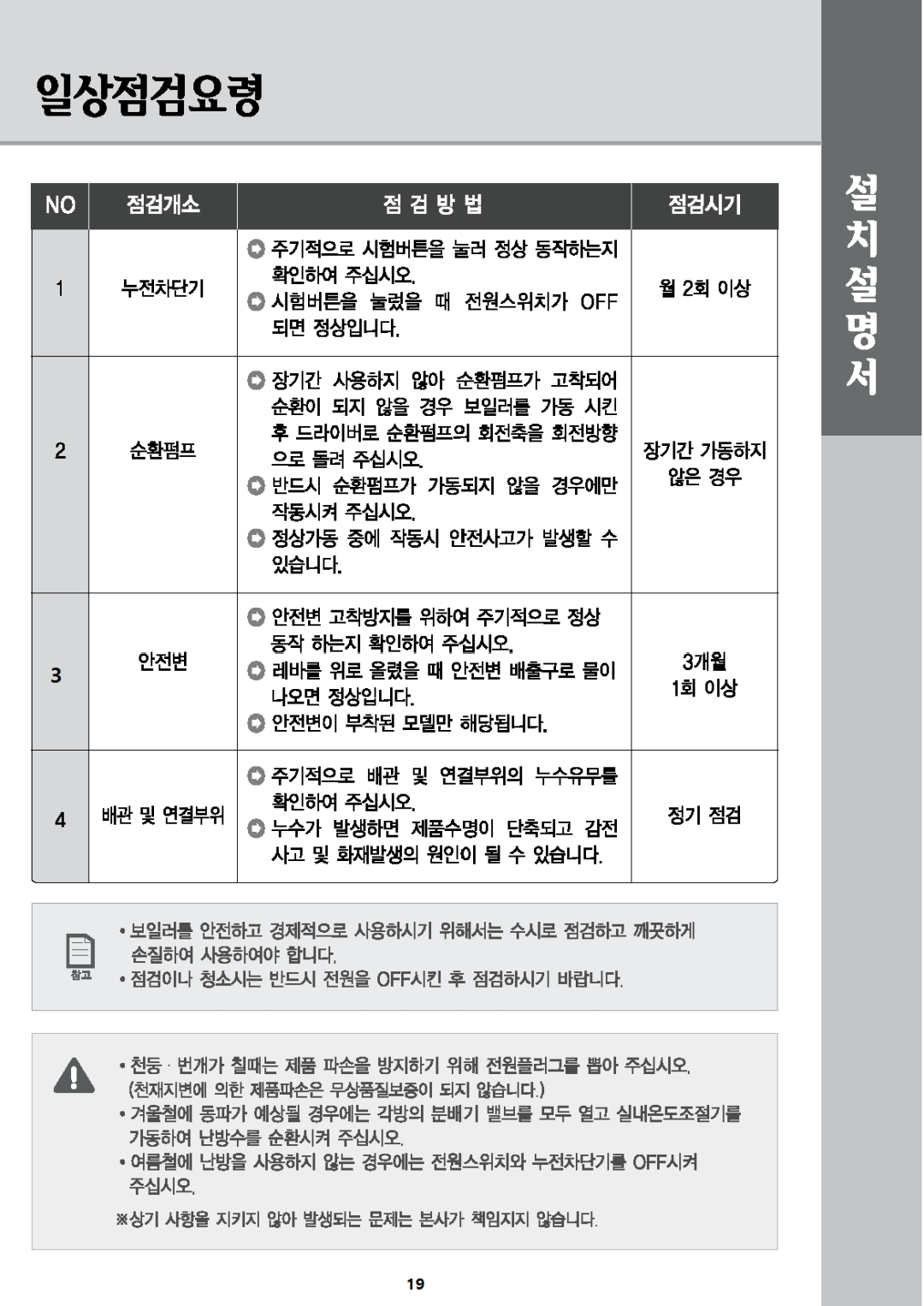 일상점검요령

설치설명서

| NO | 점검개소 | 점 검 방 법 | 점검시기 |
|---|---|---|---|
| 1 | 누전차단기 | 주기적으로 시험버튼을 눌러 정상 동작하는지 확인하여 주십시오. 시험버튼을 눌렀을 때 전원스위치가 OFF 되면 정상입니다. | 월 2회 이상 |
| 2 | 순환펌프 | 장기간 사용하지 않아 순환펌프가 고착되어 순환이 되지 않을 경우 보일러를 가동 시킨 후 드라이버로 순환펌프의 회전축을 회전방향으로 돌려 주십시오. 반드시 순환펌프가 가동되지 않을 경우에만 작동시켜 주십시오. 정상가동 중에 작동시 안전사고가 발생할 수 있습니다. | 장기간 가동하지 않은 경우 |
| 3 | 안전변 | 안전변 고착방지를 위하여 주기적으로 정상 동작 하는지 확인하여 주십시오. 레바를 위로 올렸을 때 안전변 배출구로 물이 나오면 정상입니다. 안전변이 부착된 모델만 해당됩니다. | 3개월 1회 이상 |
| 4 | 배관 및 연결부위 | 주기적으로 배관 및 연결부위의 누수유무를 확인하여 주십시오. 누수가 발생하면 제품수명이 단축되고 감전 사고 및 화재발생의 원인이 될 수 있습니다. | 정기 점검 |

참고
• 보일러를 안전하고 경제적으로 사용하시기 위해서는 수시로 점검하고 깨끗하게 손질하여 사용하여야 합니다.
• 점검이나 청소시는 반드시 전원을 OFF시킨 후 점검하시기 바랍니다.

• 천둥 · 번개가 칠때는 제품 파손을 방지하기 위해 전원플러그를 뽑아 주십시오. (천재지변에 의한 제품파손은 무상품질보증이 되지 않습니다.)
• 겨울철에 동파가 예상될 경우에는 각방의 분배기 밸브를 모두 열고 실내온도조절기를 가동하여 난방수를 순환시켜 주십시오.
• 여름철에 난방을 사용하지 않는 경우에는 전원스위치와 누전차단기를 OFF시켜 주십시오.
※상기 사항을 지키지 않아 발생되는 문제는 본사가 책임지지 않습니다.

19